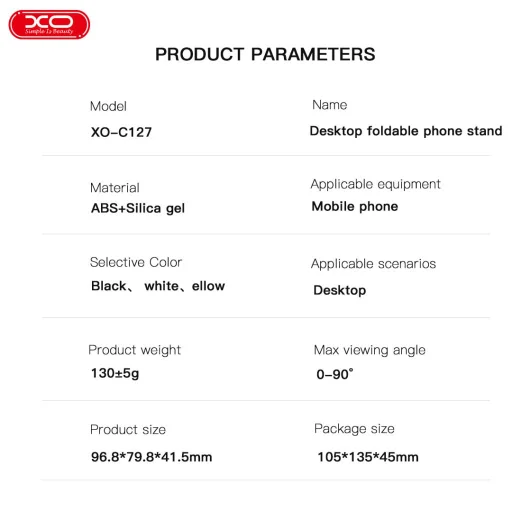 XO
Simple Is Beauty

PRODUCT PARAMETERS

Model
XO-C127

Name
Desktop foldable phone stand

Material
ABS+Silica gel

Applicable equipment
Mobile phone

Selective Color
Black、 white、ellow

Applicable scenarios
Desktop

Product weight
130±5g

Max viewing angle
0-90°

Product size
96.8*79.8*41.5mm

Package size
105*135*45mm